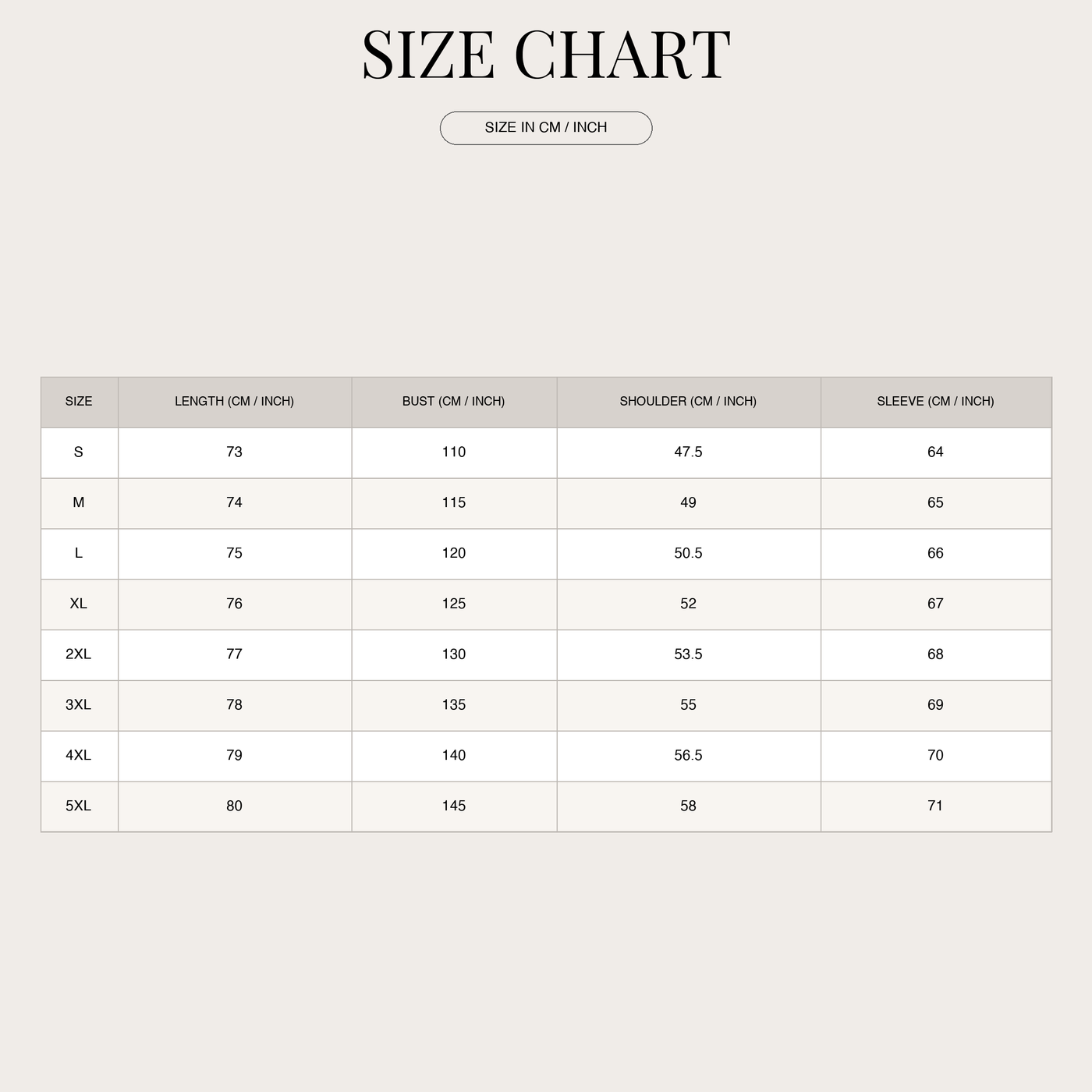 SIZE CHART

SIZE IN CM / INCH

| SIZE | LENGTH (CM / INCH) | BUST (CM / INCH) | SHOULDER (CM / INCH) | SLEEVE (CM / INCH) |
|---|---|---|---|---|
| S | 73 | 110 | 47.5 | 64 |
| M | 74 | 115 | 49 | 65 |
| L | 75 | 120 | 50.5 | 66 |
| XL | 76 | 125 | 52 | 67 |
| 2XL | 77 | 130 | 53.5 | 68 |
| 3XL | 78 | 135 | 55 | 69 |
| 4XL | 79 | 140 | 56.5 | 70 |
| 5XL | 80 | 145 | 58 | 71 |